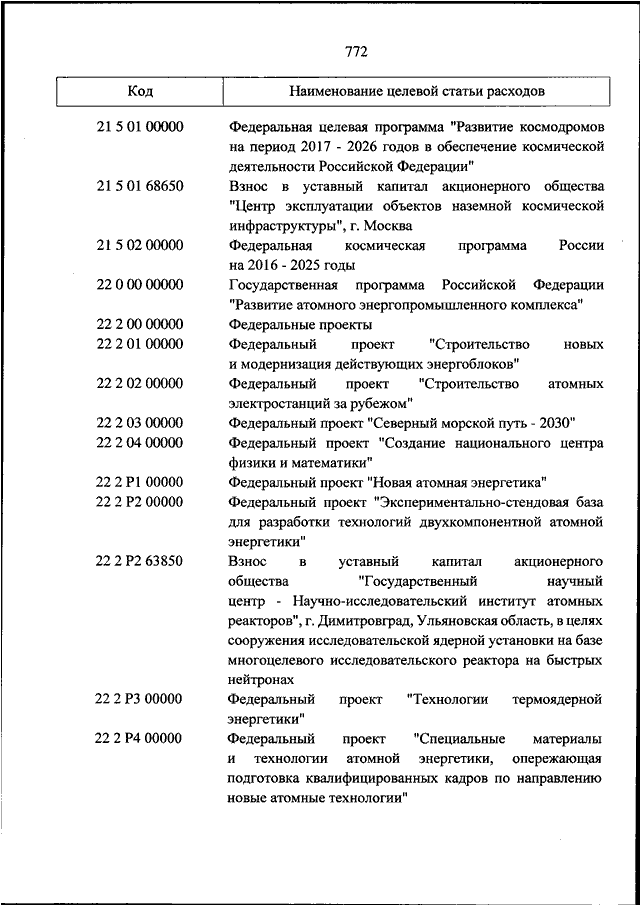 772

| Код | Наименование целевой статьи расходов |
|---|---|
| 21 5 01 00000 | Федеральная целевая программа "Развитие космодромов на период 2017 - 2026 годов в обеспечение космической деятельности Российской Федерации" |
| 21 5 01 68650 | Взнос в уставный капитал акционерного общества "Центр эксплуатации объектов наземной космической инфраструктуры", г. Москва |
| 21 5 02 00000 | Федеральная космическая программа России на 2016 - 2025 годы |
| 22 0 00 00000 | Государственная программа Российской Федерации "Развитие атомного энергопромышленного комплекса" |
| 22 2 00 00000 | Федеральные проекты |
| 22 2 01 00000 | Федеральный проект "Строительство новых и модернизация действующих энергоблоков" |
| 22 2 02 00000 | Федеральный проект "Строительство атомных электростанций за рубежом" |
| 22 2 03 00000 | Федеральный проект "Северный морской путь - 2030" |
| 22 2 04 00000 | Федеральный проект "Создание национального центра физики и математики" |
| 22 2 P1 00000 | Федеральный проект "Новая атомная энергетика" |
| 22 2 P2 00000 | Федеральный проект "Экспериментально-стендовая база для разработки технологий двухкомпонентной атомной энергетики" |
| 22 2 P2 63850 | Взнос в уставный капитал акционерного общества "Государственный научный центр - Научно-исследовательский институт атомных реакторов", г. Димитровград, Ульяновская область, в целях сооружения исследовательской ядерной установки на базе многоцелевого исследовательского реактора на быстрых нейтронах |
| 22 2 P3 00000 | Федеральный проект "Технологии термоядерной энергетики" |
| 22 2 P4 00000 | Федеральный проект "Специальные материалы и технологии атомной энергетики, опережающая подготовка квалифицированных кадров по направлению новые атомные технологии" |